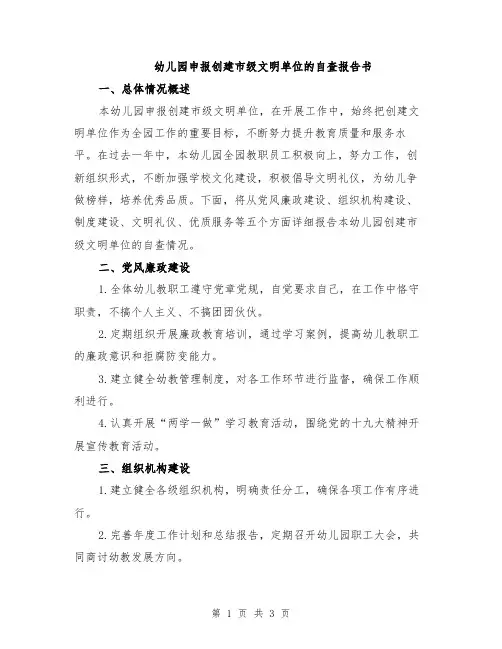 幼儿园申报创建市级文明单位的自查报告书

一、总体情况概述

本幼儿园申报创建市级文明单位，在开展工作中，始终把创建文明单位作为全园工作的重要目标，不断努力提升教育质量和服务水平。在过去一年中，本幼儿园全园教职员工积极向上，努力工作，创新组织形式，不断加强学校文化建设，积极倡导文明礼仪，为幼儿争做榜样，培养优秀品质。下面，将从党风廉政建设、组织机构建设、制度建设、文明礼仪、优质服务等五个方面详细报告本幼儿园创建市级文明单位的自查情况。

二、党风廉政建设

1.全体幼儿教职工遵守党章党规，自觉要求自己，在工作中恪守职责，不搞个人主义、不搞团团伙伙。

2.定期组织开展廉政教育培训，通过学习案例，提高幼儿教职工的廉政意识和拒腐防变能力。

3.建立健全幼教管理制度，对各工作环节进行监督，确保工作顺利进行。

4.认真开展“两学一做”学习教育活动，围绕党的十九大精神开展宣传教育活动。

三、组织机构建设

1.建立健全各级组织机构，明确责任分工，确保各项工作有序进行。

2.完善年度工作计划和总结报告，定期召开幼儿园职工大会，共同商讨幼教发展方向。

第 1 页 共 3 页